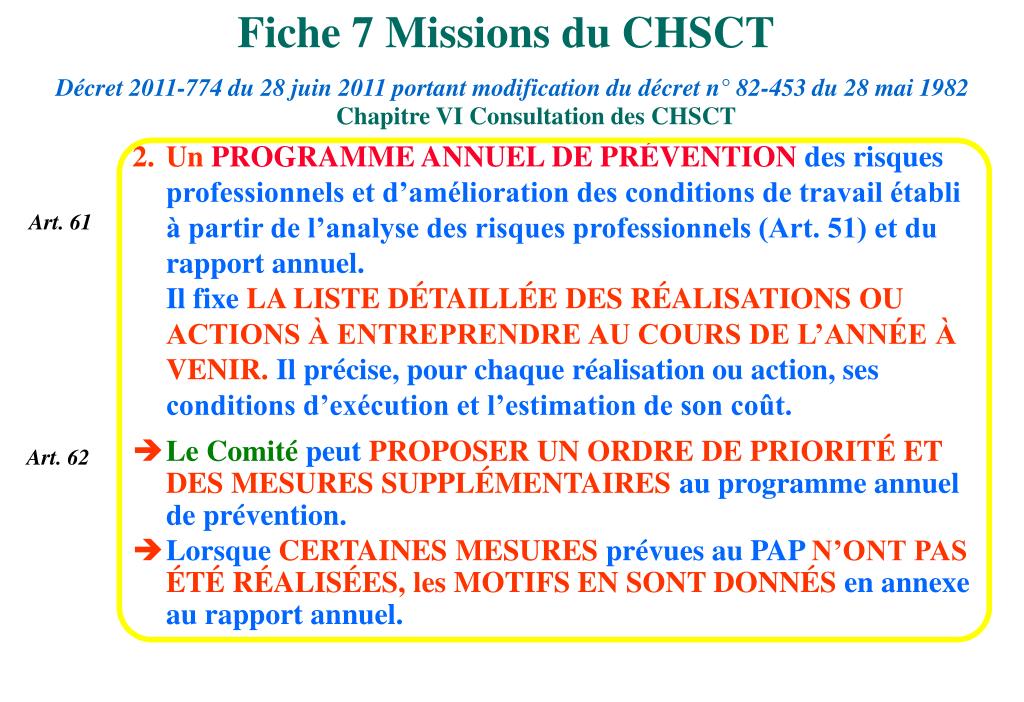 Fiche 7 Missions du CHSCT

Décret 2011-774 du 28 juin 2011 portant modification du décret n° 82-453 du 28 mai 1982
Chapitre VI Consultation des CHSCT

Art. 61

2. Un PROGRAMME ANNUEL DE PRÉVENTION des risques professionnels et d'amélioration des conditions de travail établi à partir de l'analyse des risques professionnels (Art. 51) et du rapport annuel.
Il fixe LA LISTE DÉTAILLÉE DES RÉALISATIONS OU ACTIONS À ENTREPRENDRE AU COURS DE L'ANNÉE À VENIR. Il précise, pour chaque réalisation ou action, ses conditions d'exécution et l'estimation de son coût.

Art. 62

➔ Le Comité peut PROPOSER UN ORDRE DE PRIORITÉ ET DES MESURES SUPPLÉMENTAIRES au programme annuel de prévention.
➔ Lorsque CERTAINES MESURES prévues au PAP N'ONT PAS ÉTÉ RÉALISÉES, les MOTIFS EN SONT DONNÉS en annexe au rapport annuel.